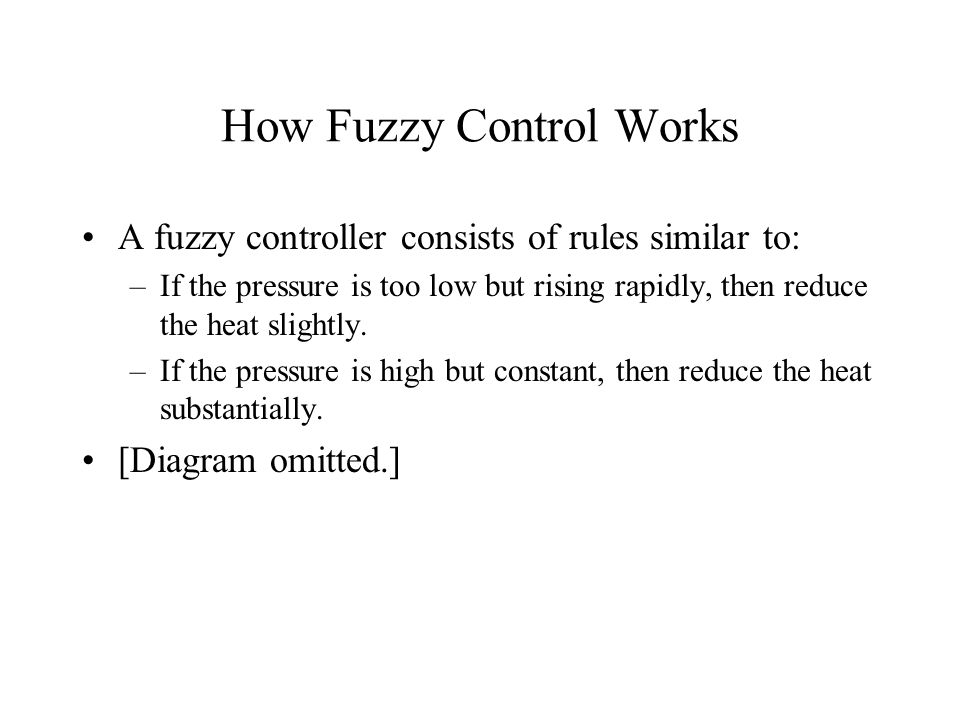 How Fuzzy Control Works

• A fuzzy controller consists of rules similar to:
– If the pressure is too low but rising rapidly, then reduce the heat slightly.
– If the pressure is high but constant, then reduce the heat substantially.

• [Diagram omitted.]